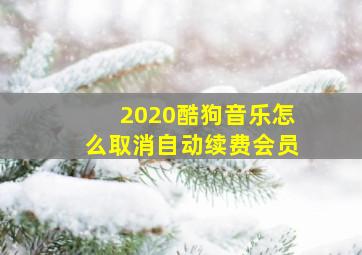 2020酷狗音乐怎么取消自动续费会员